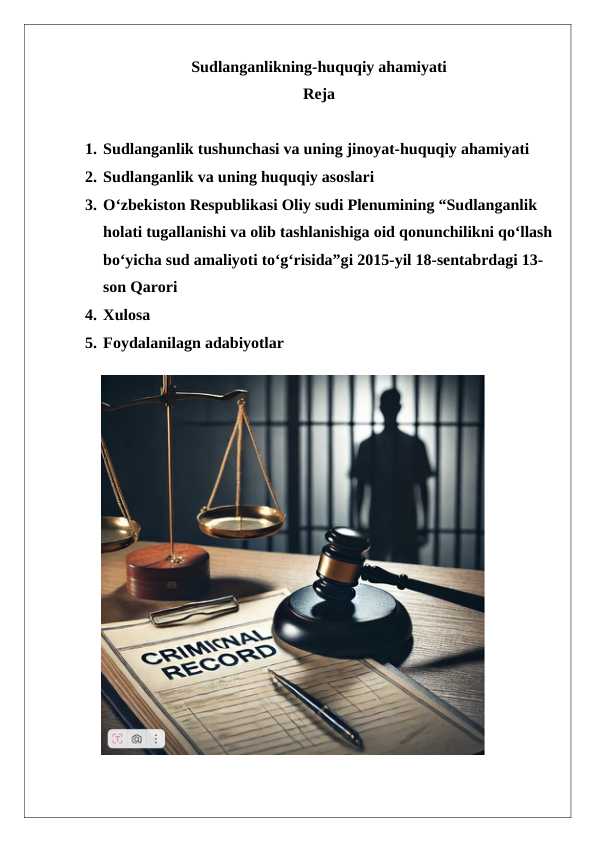 Sudlanganlikning-huquqiy ahamiyati
Reja

1. Sudlanganlik tushunchasi va uning jinoyat-huquqiy ahamiyati
2. Sudlanganlik va uning huquqiy asoslari
3. O‘zbekiston Respublikasi Oliy sudi Plenumining “Sudlanganlik holati tugallanishi va olib tashlanishiga oid qonunchilikni qo‘llash bo‘yicha sud amaliyoti to‘g‘risida”gi 2015-yil 18-sentabrdagi 13-son Qarori
4. Xulosa
5. Foydalanilagn adabiyotlar

CRIMINAL RECORD